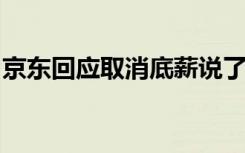 京东回应取消底薪说了